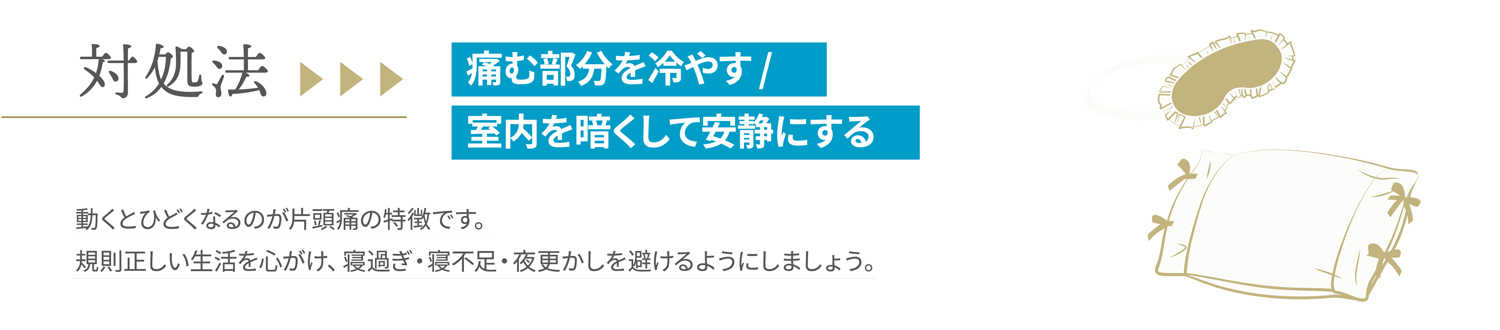 対処法

痛む部分を冷やす /
室内を暗くして安静にする

動くとひどくなるのが片頭痛の特徴です。
規則正しい生活を心がけ、寝過ぎ・寝不足・夜更かしを避けるようにしましょう。